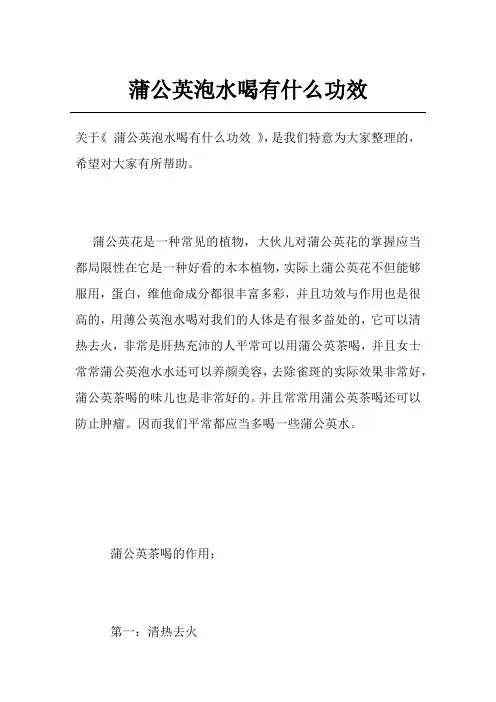 蒲公英泡水喝有什么功效

关于《 蒲公英泡水喝有什么功效 》,是我们特意为大家整理的,希望对大家有所帮助。

蒲公英花是一种常见的植物，大伙儿对蒲公英花的掌握应当都局限性在它是一种好看的木本植物，实际上蒲公英花不但能够服用，蛋白，维他命成分都很丰富多彩，并且功效与作用也是很高的，用薄公英泡水喝对我们的人体是有很多益处的，它可以清热去火，非常是肝热充沛的人平常可以用蒲公英茶喝，并且女士常常蒲公英泡水水还可以养颜美容，去除雀斑的实际效果非常好，蒲公英茶喝的味儿也是非常好的。并且常常用蒲公英茶喝还可以防止肿瘤。因而我们平常都应当多喝一些蒲公英水。

蒲公英茶喝的作用：

第一：清热去火